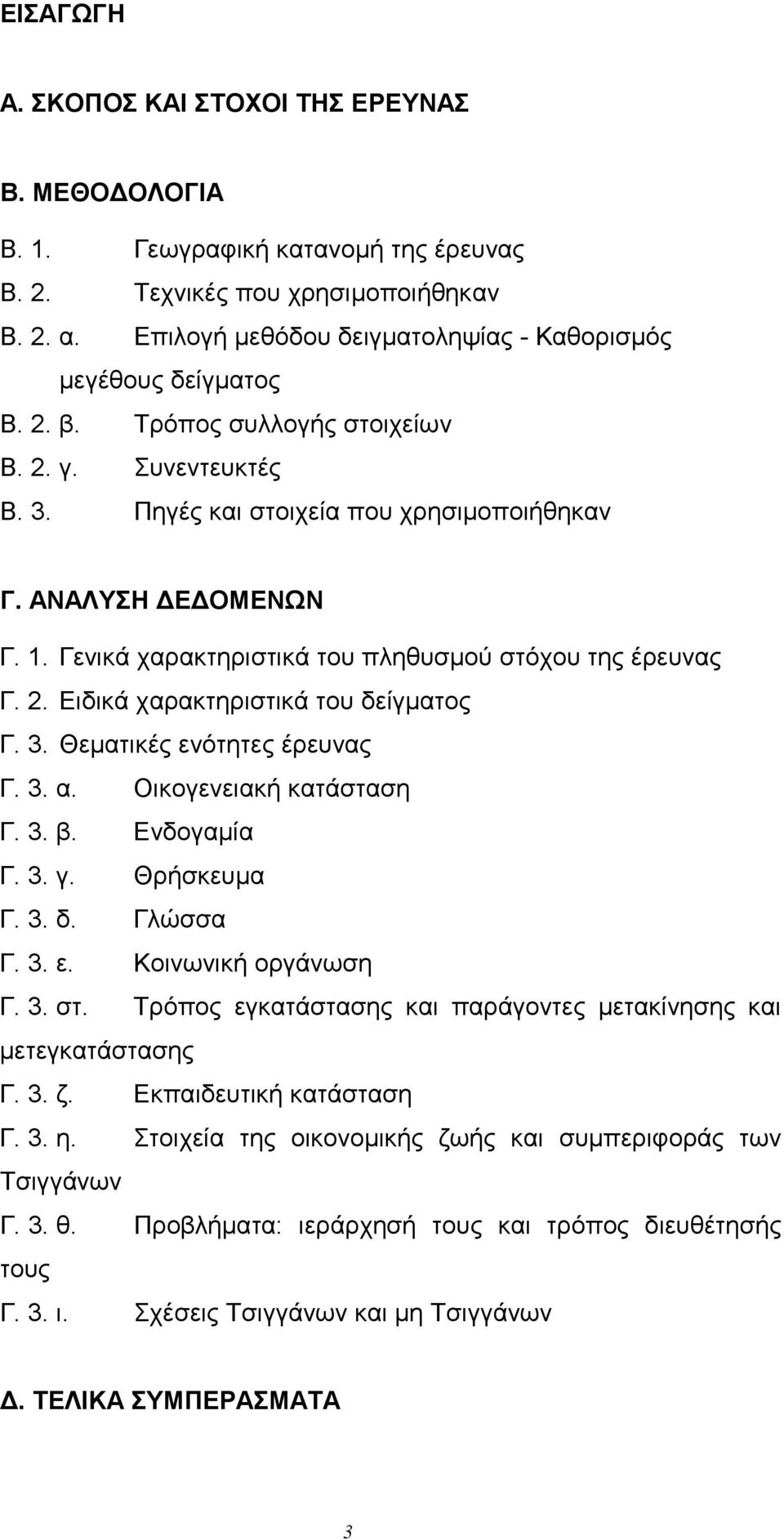 ΕΙΣΑΓΩΓΗ

Α. ΣΚΟΠΟΣ ΚΑΙ ΣΤΟΧΟΙ ΤΗΣ ΕΡΕΥΝΑΣ

Β. ΜΕΘΟΔΟΛΟΓΙΑ

Β. 1. Γεωγραφική κατανομή της έρευνας
Β. 2. Τεχνικές που χρησιμοποιήθηκαν
Β. 2. α. Επιλογή μεθόδου δειγματοληψίας - Καθορισμός μεγέθους δείγματος
Β. 2. β. Τρόπος συλλογής στοιχείων
Β. 2. γ. Συνεντευκτές
Β. 3. Πηγές και στοιχεία που χρησιμοποιήθηκαν

Γ. ΑΝΑΛΥΣΗ ΔΕΔΟΜΕΝΩΝ

Γ. 1. Γενικά χαρακτηριστικά του πληθυσμού στόχου της έρευνας
Γ. 2. Ειδικά χαρακτηριστικά του δείγματος
Γ. 3. Θεματικές ενότητες έρευνας
Γ. 3. α. Οικογενειακή κατάσταση
Γ. 3. β. Ενδογαμία
Γ. 3. γ. Θρήσκευμα
Γ. 3. δ. Γλώσσα
Γ. 3. ε. Κοινωνική οργάνωση
Γ. 3. στ. Τρόπος εγκατάστασης και παράγοντες μετακίνησης και μετεγκατάστασης
Γ. 3. ζ. Εκπαιδευτική κατάσταση
Γ. 3. η. Στοιχεία της οικονομικής ζωής και συμπεριφοράς των Τσιγγάνων
Γ. 3. θ. Προβλήματα: ιεράρχησή τους και τρόπος διευθέτησής τους
Γ. 3. ι. Σχέσεις Τσιγγάνων και μη Τσιγγάνων

Δ. ΤΕΛΙΚΑ ΣΥΜΠΕΡΑΣΜΑΤΑ

3